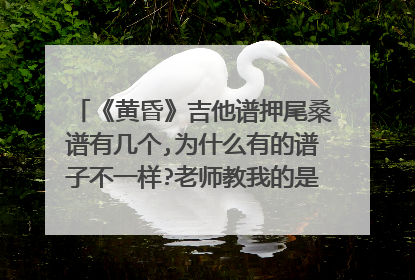 「《黄昏》吉他谱押尾桑谱有几个,为什么有的谱子不一样?老师教我的是